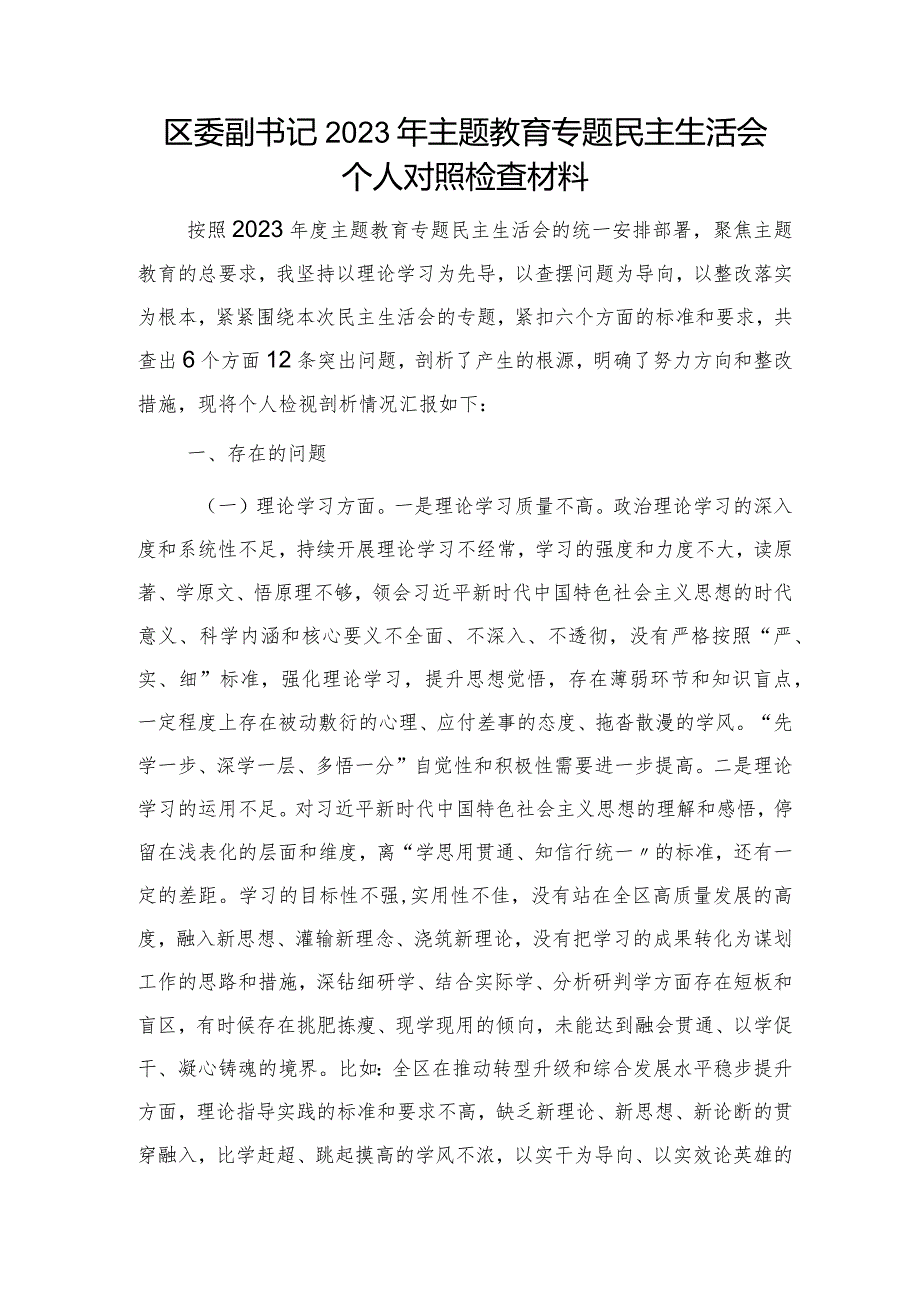 区委副书记2023年主题教育专题民主生活会个人对照检查材料

按照2023年度主题教育专题民主生活会的统一安排部署，聚焦主题教育的总要求，我坚持以理论学习为先导，以查摆问题为导向，以整改落实为根本，紧紧围绕本次民主生活会的专题，紧扣六个方面的标准和要求，共查出6个方面12条突出问题，剖析了产生的根源，明确了努力方向和整改措施，现将个人检视剖析情况汇报如下：

一、存在的问题

（一）理论学习方面。一是理论学习质量不高。政治理论学习的深入度和系统性不足，持续开展理论学习不经常，学习的强度和力度不大，读原著、学原文、悟原理不够，领会习近平新时代中国特色社会主义思想的时代意义、科学内涵和核心要义不全面、不深入、不透彻，没有严格按照“严、实、细”标准，强化理论学习，提升思想觉悟，存在薄弱环节和知识盲点，一定程度上存在被动敷衍的心理、应付差事的态度、拖沓散漫的学风。“先学一步、深学一层、多悟一分”自觉性和积极性需要进一步提高。二是理论学习的运用不足。对习近平新时代中国特色社会主义思想的理解和感悟，停留在浅表化的层面和维度，离“学思用贯通、知信行统一〃的标准，还有一定的差距。学习的目标性不强,实用性不佳，没有站在全区高质量发展的高度，融入新思想、灌输新理念、浇筑新理论，没有把学习的成果转化为谋划工作的思路和措施，深钻细研学、结合实际学、分析研判学方面存在短板和盲区，有时候存在挑肥拣瘦、现学现用的倾向，未能达到融会贯通、以学促干、凝心铸魂的境界。比如：全区在推动转型升级和综合发展水平稳步提升方面，理论指导实践的标准和要求不高，缺乏新理论、新思想、新论断的贯穿融入，比学赶超、跳起摸高的学风不浓，以实干为导向、以实效论英雄的